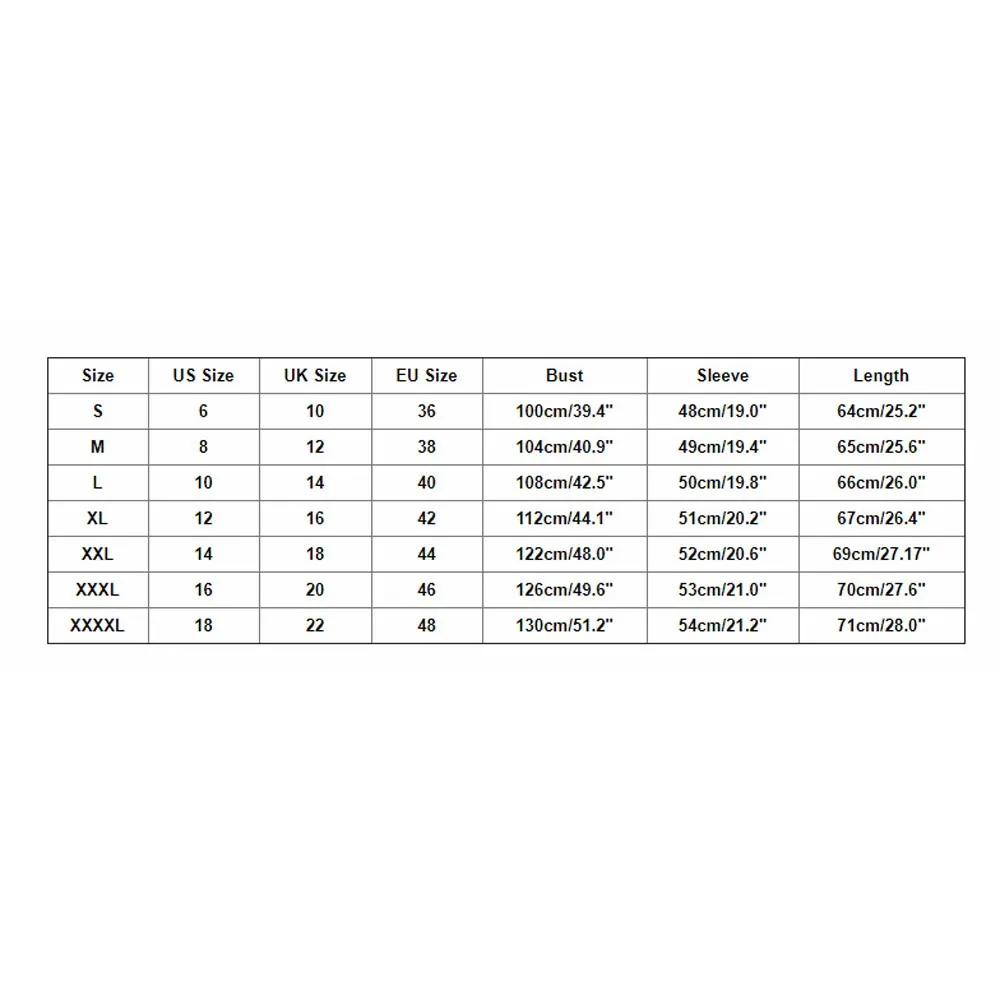 | Size | US Size | UK Size | EU Size | Bust | Sleeve | Length |
|---|---|---|---|---|---|---|
| S | 6 | 10 | 36 | 100cm/39.4" | 48cm/19.0" | 64cm/25.2" |
| M | 8 | 12 | 38 | 104cm/40.9" | 49cm/19.4" | 65cm/25.6" |
| L | 10 | 14 | 40 | 108cm/42.5" | 50cm/19.8" | 66cm/26.0" |
| XL | 12 | 16 | 42 | 112cm/44.1" | 51cm/20.2" | 67cm/26.4" |
| XXL | 14 | 18 | 44 | 122cm/48.0" | 52cm/20.6" | 69cm/27.17" |
| XXXL | 16 | 20 | 46 | 126cm/49.6" | 53cm/21.0" | 70cm/27.6" |
| XXXXL | 18 | 22 | 48 | 130cm/51.2" | 54cm/21.2" | 71cm/28.0" |